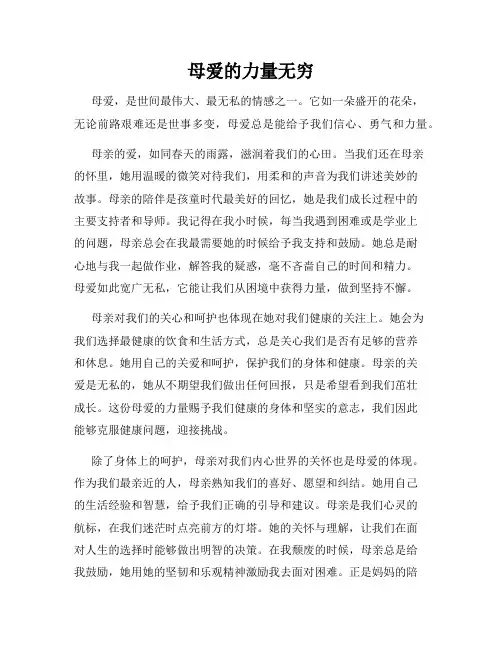 母爱的力量无穷

母爱，是世间最伟大、最无私的情感之一。它如一朵盛开的花朵，无论前路艰难还是世事多变，母爱总是能给予我们信心、勇气和力量。

母亲的爱，如同春天的雨露，滋润着我们的心田。当我们还在母亲的怀里，她用温暖的微笑对待我们，用柔和的声音为我们讲述美妙的故事。母亲的陪伴是孩童时代最美好的回忆，她是我们成长过程中的主要支持者和导师。我记得在我小时候，每当我遇到困难或是学业上的问题，母亲总会在我最需要她的时候给予我支持和鼓励。她总是耐心地与我一起做作业，解答我的疑惑，毫不吝啬自己的时间和精力。母爱如此宽广无私，它能让我们从困境中获得力量，做到坚持不懈。

母亲对我们的关心和呵护也体现在她对我们健康的关注上。她会为我们选择最健康的饮食和生活方式，总是关心我们是否有足够的营养和休息。她用自己的关爱和呵护，保护我们的身体和健康。母亲的关爱是无私的，她从不期望我们做出任何回报，只是希望看到我们茁壮成长。这份母爱的力量赐予我们健康的身体和坚实的意志，我们因此能够克服健康问题，迎接挑战。

除了身体上的呵护，母亲对我们内心世界的关怀也是母爱的体现。作为我们最亲近的人，母亲熟知我们的喜好、愿望和纠结。她用自己的生活经验和智慧，给予我们正确的引导和建议。母亲是我们心灵的航标，在我们迷茫时点亮前方的灯塔。她的关怀与理解，让我们在面对人生的选择时能够做出明智的决策。在我颓废的时候，母亲总是给我鼓励，她用她的坚韧和乐观精神激励我去面对困难。正是妈妈的陪